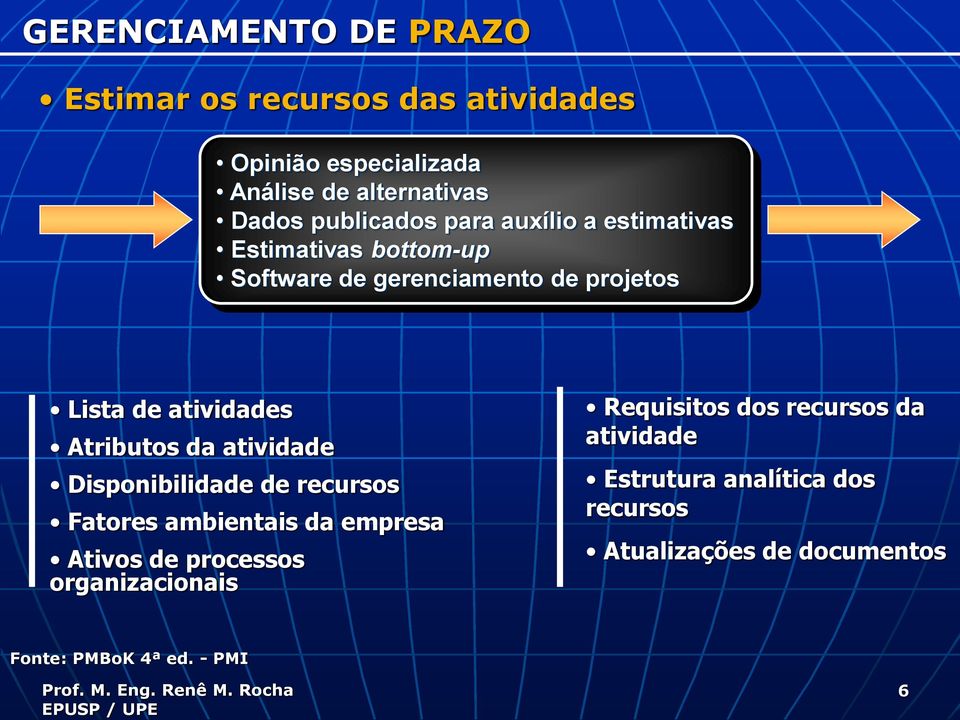 GERENCIAMENTO DE PRAZO

• Estimar os recursos das atividades

• Opinião especializada
• Análise de alternativas
• Dados publicados para auxílio a estimativas
• Estimativas bottom-up
• Software de gerenciamento de projetos

• Lista de atividades
• Atributos da atividade
• Disponibilidade de recursos
• Fatores ambientais da empresa
• Ativos de processos organizacionais

• Requisitos dos recursos da atividade
• Estrutura analítica dos recursos
• Atualizações de documentos

Fonte: PMBoK 4ª ed. - PMI

Prof. M. Eng. Renê M. Rocha
EPUSP / UPE

6